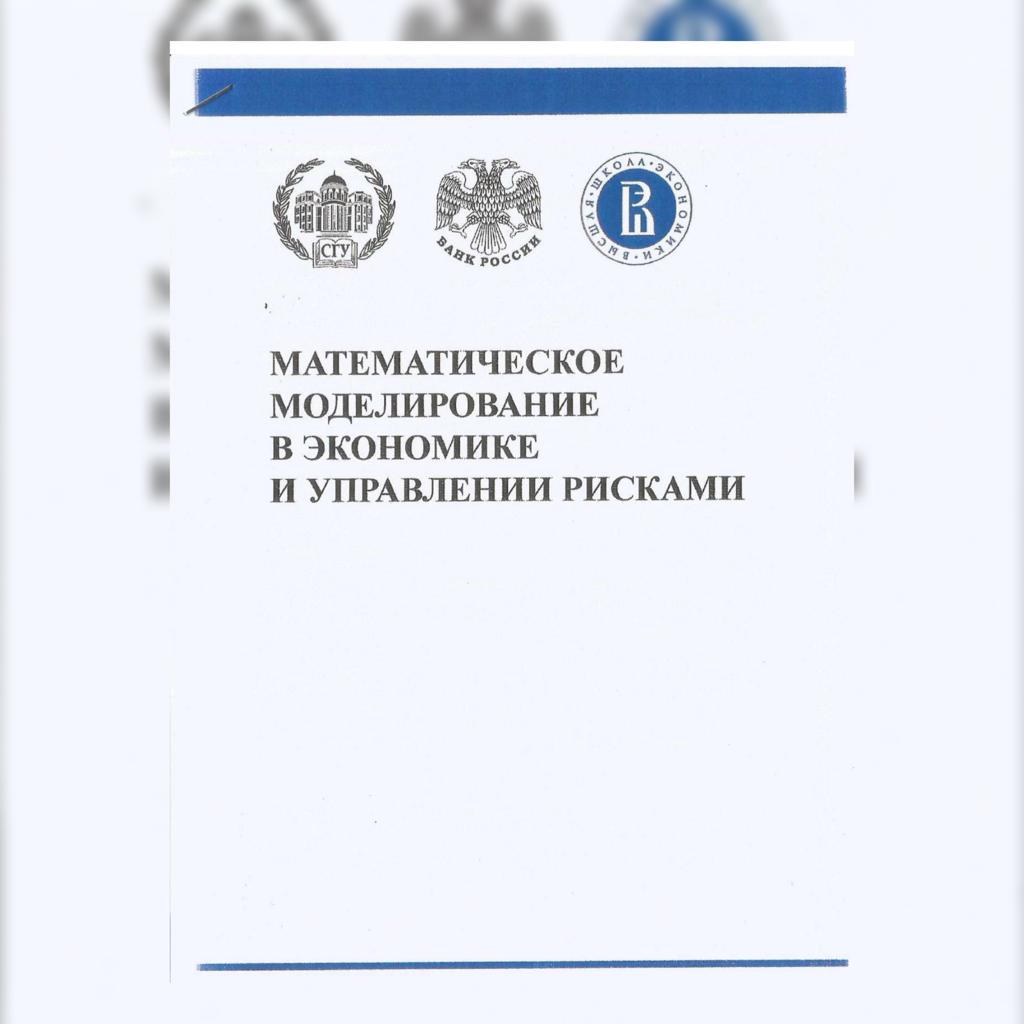 СГУ

БАНК РОССИИ

ВЫСШАЯ ШКОЛА ЭКОНОМИКИ

МАТЕМАТИЧЕСКОЕ
МОДЕЛИРОВАНИЕ
В ЭКОНОМИКЕ
И УПРАВЛЕНИИ РИСКАМИ